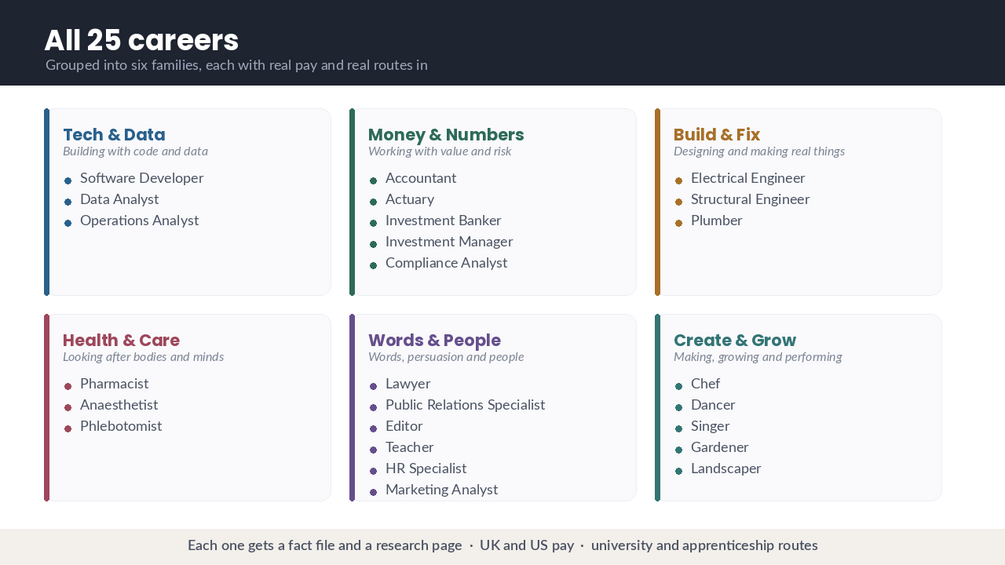 All 25 careers
Grouped into six families, each with real pay and real routes in

Tech & Data
Building with code and data
• Software Developer
• Data Analyst
• Operations Analyst

Money & Numbers
Working with value and risk
• Accountant
• Actuary
• Investment Banker
• Investment Manager
• Compliance Analyst

Build & Fix
Designing and making real things
• Electrical Engineer
• Structural Engineer
• Plumber

Health & Care
Looking after bodies and minds
• Pharmacist
• Anaesthetist
• Phlebotomist

Words & People
Words, persuasion and people
• Lawyer
• Public Relations Specialist
• Editor
• Teacher
• HR Specialist
• Marketing Analyst

Create & Grow
Making, growing and performing
• Chef
• Dancer
• Singer
• Gardener
• Landscaper

Each one gets a fact file and a research page · UK and US pay · university and apprenticeship routes